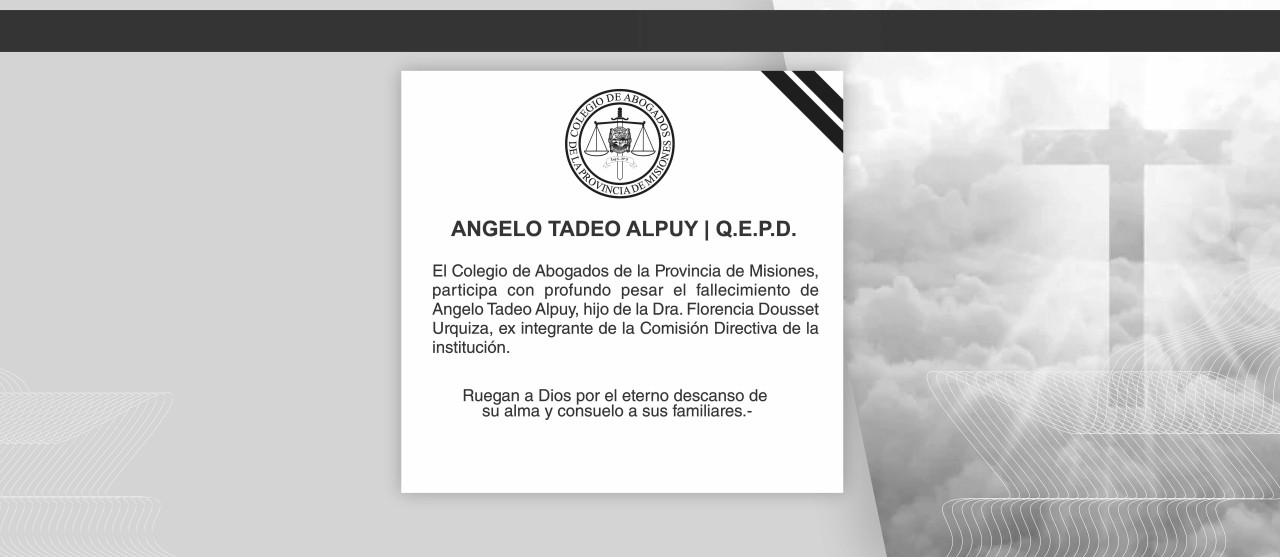 COLEGIO DE ABOGADOS DE LA PROVINCIA DE MISIONES

ANGELO TADEO ALPUY | Q.E.P.D.

El Colegio de Abogados de la Provincia de Misiones, participa con profundo pesar el fallecimiento de Angelo Tadeo Alpuy, hijo de la Dra. Florencia Dousset Urquiza, ex integrante de la Comisión Directiva de la institución.

Ruegan a Dios por el eterno descanso de su alma y consuelo a sus familiares.-